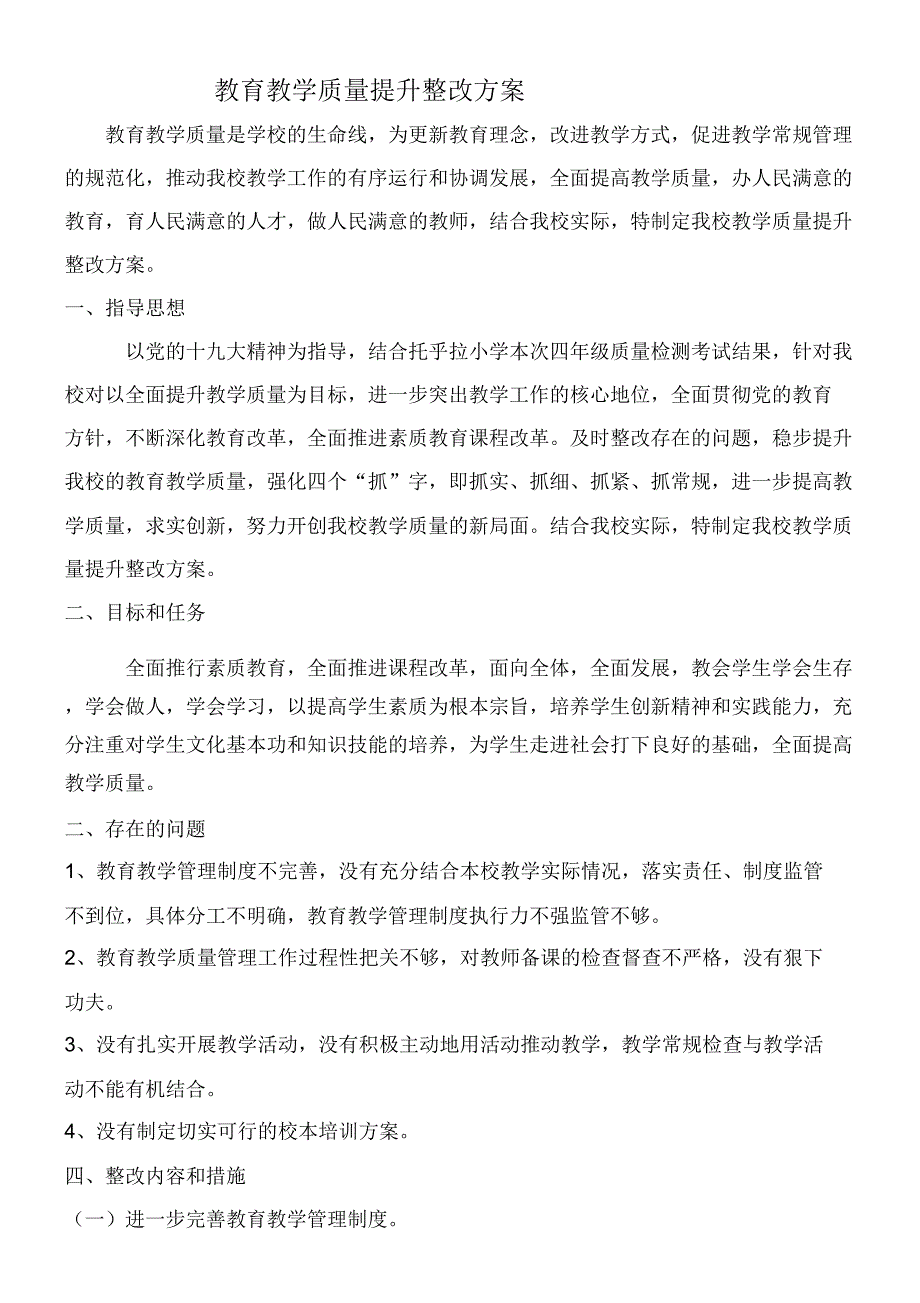 教育教学质量提升整改方案

教育教学质量是学校的生命线，为更新教育理念，改进教学方式，促进教学常规管理的规范化，推动我校教学工作的有序运行和协调发展，全面提高教学质量，办人民满意的教育，育人民满意的人才，做人民满意的教师，结合我校实际，特制定我校教学质量提升整改方案。

一、指导思想

以党的十九大精神为指导，结合托乎拉小学本次四年级质量检测考试结果，针对我校对以全面提升教学质量为目标，进一步突出教学工作的核心地位，全面贯彻党的教育方针，不断深化教育改革，全面推进素质教育课程改革。及时整改存在的问题，稳步提升我校的教育教学质量，强化四个“抓”字，即抓实、抓细、抓紧、抓常规，进一步提高教学质量，求实创新，努力开创我校教学质量的新局面。结合我校实际，特制定我校教学质量提升整改方案。

二、目标和任务

全面推行素质教育，全面推进课程改革，面向全体，全面发展，教会学生学会生存，学会做人，学会学习，以提高学生素质为根本宗旨，培养学生创新精神和实践能力，充分注重对学生文化基本功和知识技能的培养，为学生走进社会打下良好的基础，全面提高教学质量。

二、存在的问题

1、教育教学管理制度不完善，没有充分结合本校教学实际情况，落实责任、制度监管不到位，具体分工不明确，教育教学管理制度执行力不强监管不够。

2、教育教学质量管理工作过程性把关不够，对教师备课的检查督查不严格，没有狠下功夫。

3、没有扎实开展教学活动，没有积极主动地用活动推动教学，教学常规检查与教学活动不能有机结合。

4、没有制定切实可行的校本培训方案。

四、整改内容和措施

（一）进一步完善教育教学管理制度。